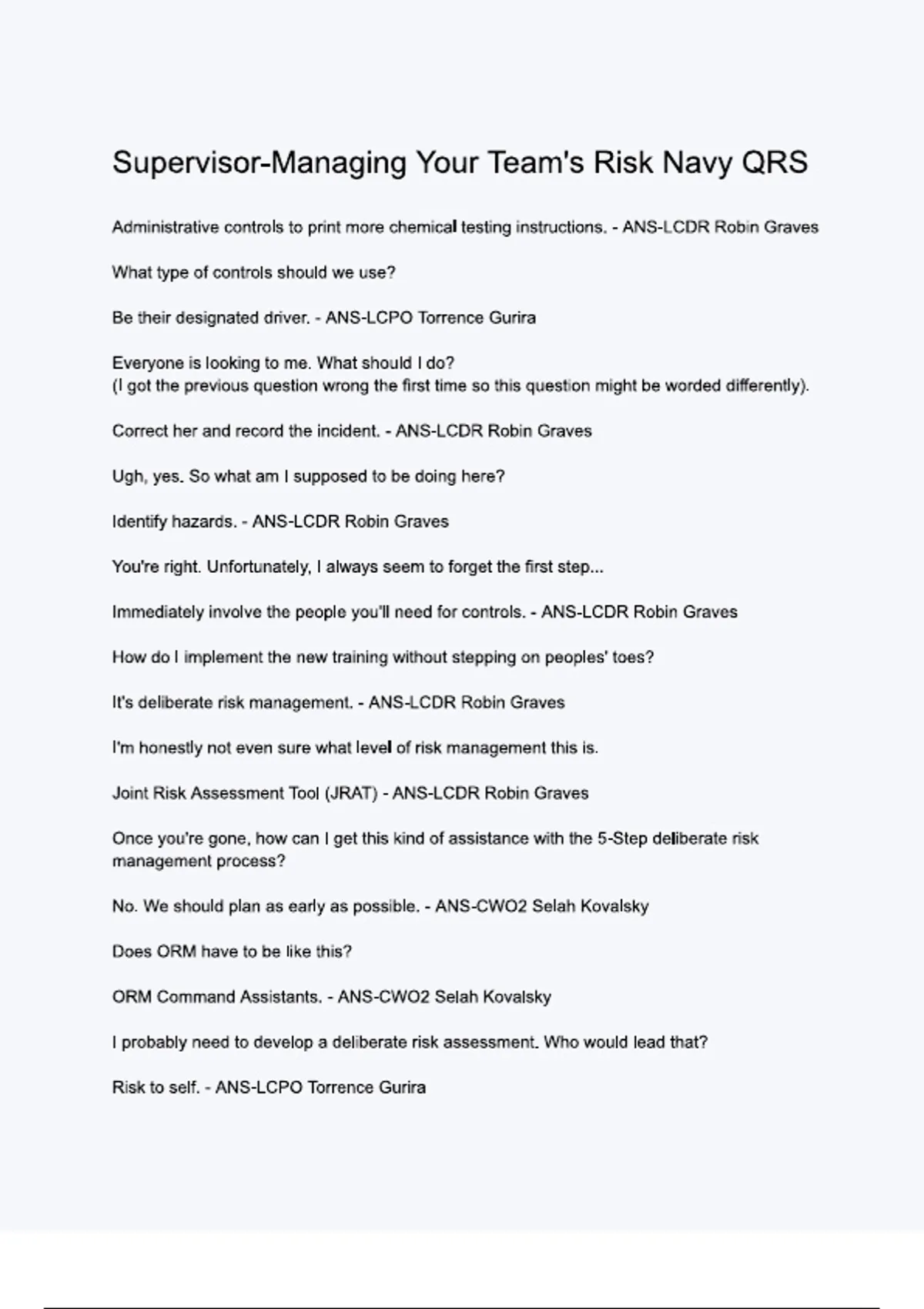 Supervisor-Managing Your Team's Risk Navy QRS

Administrative controls to print more chemical testing instructions. - ANS-LCDR Robin Graves

What type of controls should we use?

Be their designated driver. - ANS-LCPO Torrence Gurira

Everyone is looking to me. What should I do?
(I got the previous question wrong the first time so this question might be worded differently).

Correct her and record the incident. - ANS-LCDR Robin Graves

Ugh, yes. So what am I supposed to be doing here?

Identify hazards. - ANS-LCDR Robin Graves

You're right. Unfortunately, I always seem to forget the first step...

Immediately involve the people you'll need for controls. - ANS-LCDR Robin Graves

How do I implement the new training without stepping on peoples' toes?

It's deliberate risk management. - ANS-LCDR Robin Graves

I'm honestly not even sure what level of risk management this is.

Joint Risk Assessment Tool (JRAT) - ANS-LCDR Robin Graves

Once you're gone, how can I get this kind of assistance with the 5-Step deliberate risk management process?

No. We should plan as early as possible. - ANS-CWO2 Selah Kovalsky

Does ORM have to be like this?

ORM Command Assistants. - ANS-CWO2 Selah Kovalsky

I probably need to develop a deliberate risk assessment. Who would lead that?

Risk to self. - ANS-LCPO Torrence Gurira